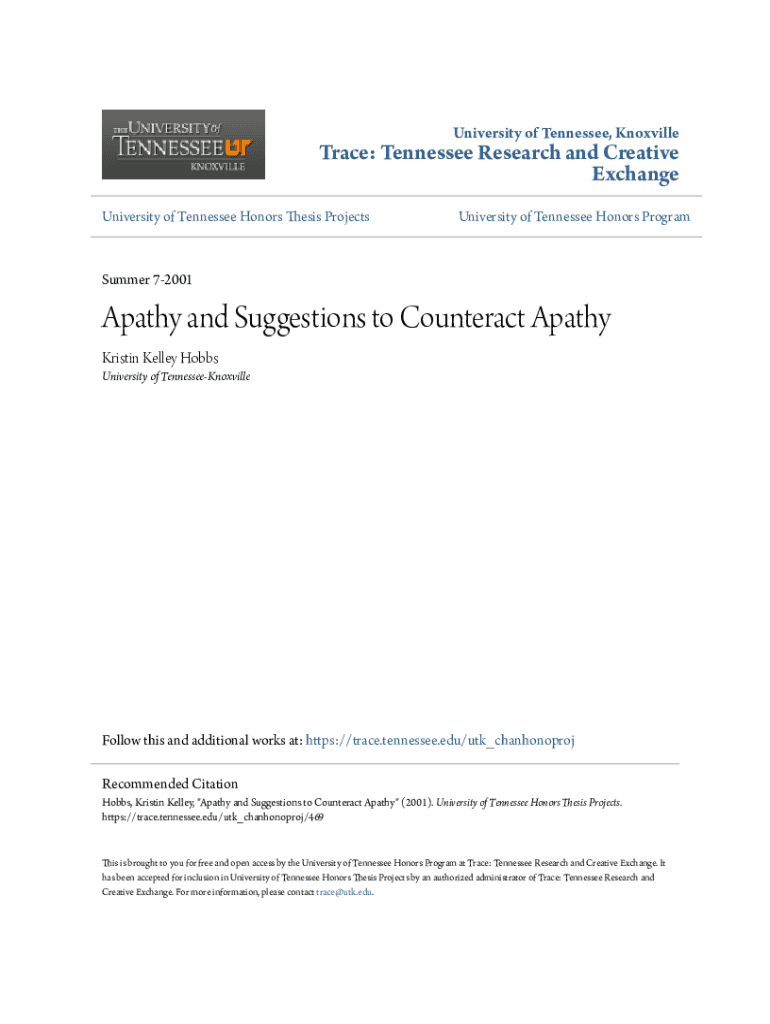 THE UNIVERSITY of TENNESSEE UT KNOXVILLE

University of Tennessee, Knoxville

Trace: Tennessee Research and Creative Exchange

University of Tennessee Honors Thesis Projects

University of Tennessee Honors Program

Summer 7-2001

Apathy and Suggestions to Counteract Apathy

Kristin Kelley Hobbs
University of Tennessee-Knoxville

Follow this and additional works at: https://trace.tennessee.edu/utk_chanhonoproj

Recommended Citation
Hobbs, Kristin Kelley, "Apathy and Suggestions to Counteract Apathy" (2001). University of Tennessee Honors Thesis Projects. https://trace.tennessee.edu/utk_chanhonoproj/469

This is brought to you for free and open access by the University of Tennessee Honors Program at Trace: Tennessee Research and Creative Exchange. It has been accepted for inclusion in University of Tennessee Honors Thesis Projects by an authorized administrator of Trace: Tennessee Research and Creative Exchange. For more information, please contact trace@utk.edu.